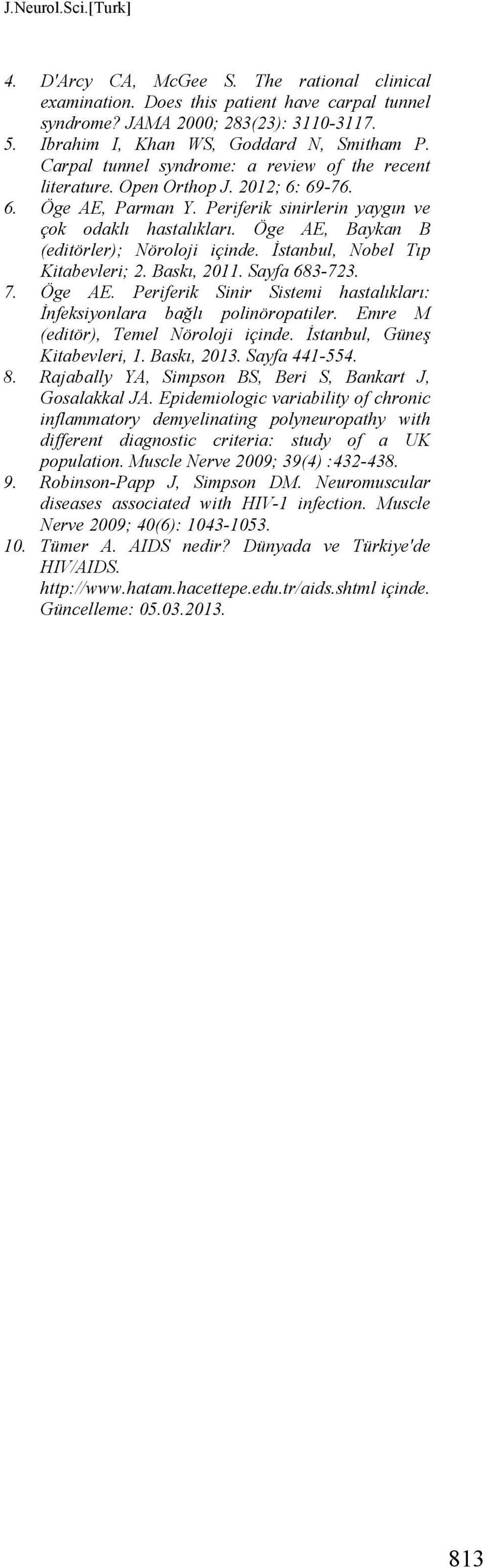 J.Neurol.Sci.[Turk]

4. D'Arcy CA, McGee S. The rational clinical examination. Does this patient have carpal tunnel syndrome? JAMA 2000; 283(23): 3110-3117.
5. Ibrahim I, Khan WS, Goddard N, Smitham P. Carpal tunnel syndrome: a review of the recent literature. Open Orthop J. 2012; 6: 69-76.
6. Öge AE, Parman Y. Periferik sinirlerin yaygın ve çok odaklı hastalıkları. Öge AE, Baykan B (editörler); Nöroloji içinde. İstanbul, Nobel Tıp Kitabevleri; 2. Baskı, 2011. Sayfa 683-723.
7. Öge AE. Periferik Sinir Sistemi hastalıkları: İnfeksiyonlara bağlı polinöropatiler. Emre M (editör), Temel Nöroloji içinde. İstanbul, Güneş Kitabevleri, 1. Baskı, 2013. Sayfa 441-554.
8. Rajabally YA, Simpson BS, Beri S, Bankart J, Gosalakkal JA. Epidemiologic variability of chronic inflammatory demyelinating polyneuropathy with different diagnostic criteria: study of a UK population. Muscle Nerve 2009; 39(4) :432-438.
9. Robinson-Papp J, Simpson DM. Neuromuscular diseases associated with HIV-1 infection. Muscle Nerve 2009; 40(6): 1043-1053.
10. Tümer A. AIDS nedir? Dünyada ve Türkiye'de HIV/AIDS. http://www.hatam.hacettepe.edu.tr/aids.shtml içinde. Güncelleme: 05.03.2013.

813